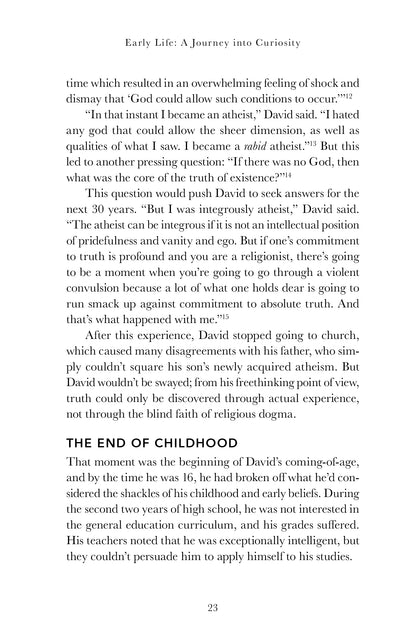 Early Life: A Journey into Curiosity

time which resulted in an overwhelming feeling of shock and dismay that 'God could allow such conditions to occur.'"$^{12}$

"In that instant I became an atheist," David said. "I hated any god that could allow the sheer dimension, as well as qualities of what I saw. I became a rabid atheist."$^{13}$ But this led to another pressing question: "If there was no God, then what was the core of the truth of existence?"$^{14}$

This question would push David to seek answers for the next 30 years. "But I was integrously atheist," David said. "The atheist can be integrous if it is not an intellectual position of pridefulness and vanity and ego. But if one's commitment to truth is profound and you are a religionist, there's going to be a moment when you're going to go through a violent convulsion because a lot of what one holds dear is going to run smack up against commitment to absolute truth. And that's what happened with me."$^{15}$

After this experience, David stopped going to church, which caused many disagreements with his father, who simply couldn't square his son's newly acquired atheism. But David wouldn't be swayed; from his freethinking point of view, truth could only be discovered through actual experience, not through the blind faith of religious dogma.

THE END OF CHILDHOOD

That moment was the beginning of David's coming-of-age, and by the time he was 16, he had broken off what he'd considered the shackles of his childhood and early beliefs. During the second two years of high school, he was not interested in the general education curriculum, and his grades suffered. His teachers noted that he was exceptionally intelligent, but they couldn't persuade him to apply himself to his studies.

23